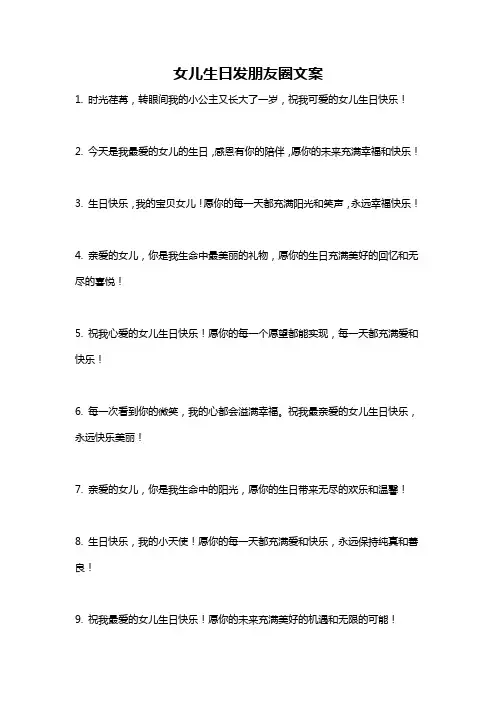 女儿生日发朋友圈文案

1. 时光荏苒，转眼间我的小公主又长大了一岁，祝我可爱的女儿生日快乐！

2. 今天是我最爱的女儿的生日，感恩有你的陪伴，愿你的未来充满幸福和快乐！

3. 生日快乐，我的宝贝女儿！愿你的每一天都充满阳光和笑声，永远幸福快乐！

4. 亲爱的女儿，你是我生命中最美丽的礼物，愿你的生日充满美好的回忆和无尽的喜悦！

5. 祝我心爱的女儿生日快乐！愿你的每一个愿望都能实现，每一天都充满爱和快乐！

6. 每一次看到你的微笑，我的心都会溢满幸福。祝我最亲爱的女儿生日快乐，永远快乐美丽！

7. 亲爱的女儿，你是我生命中的阳光，愿你的生日带来无尽的欢乐和温馨！

8. 生日快乐，我的小天使！愿你的每一天都充满爱和快乐，永远保持纯真和善良！

9. 祝我最爱的女儿生日快乐！愿你的未来充满美好的机遇和无限的可能！